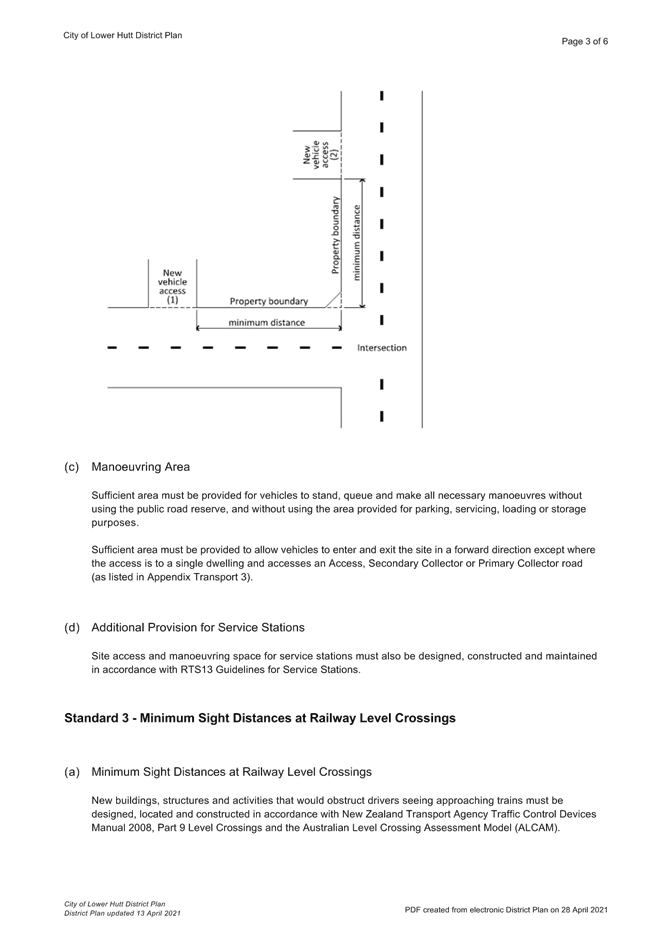 City of Lower Hutt District Plan

Page 3 of 6

New vehicle access (2)

Property boundary

minimum distance

New vehicle access (1)

Property boundary

minimum distance

Intersection

(c) Manoeuvring Area

Sufficient area must be provided for vehicles to stand, queue and make all necessary manoeuvres without using the public road reserve, and without using the area provided for parking, servicing, loading or storage purposes.

Sufficient area must be provided to allow vehicles to enter and exit the site in a forward direction except where the access is to a single dwelling and accesses an Access, Secondary Collector or Primary Collector road (as listed in Appendix Transport 3).

(d) Additional Provision for Service Stations

Site access and manoeuvring space for service stations must also be designed, constructed and maintained in accordance with RTS13 Guidelines for Service Stations.

Standard 3 - Minimum Sight Distances at Railway Level Crossings

(a) Minimum Sight Distances at Railway Level Crossings

New buildings, structures and activities that would obstruct drivers seeing approaching trains must be designed, located and constructed in accordance with New Zealand Transport Agency Traffic Control Devices Manual 2008, Part 9 Level Crossings and the Australian Level Crossing Assessment Model (ALCAM).

City of Lower Hutt District Plan
District Plan updated 13 April 2021

PDF created from electronic District Plan on 28 April 2021